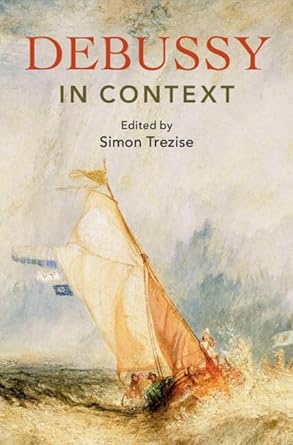 DEBUSSY
IN CONTEXT

Edited by
Simon Trezise